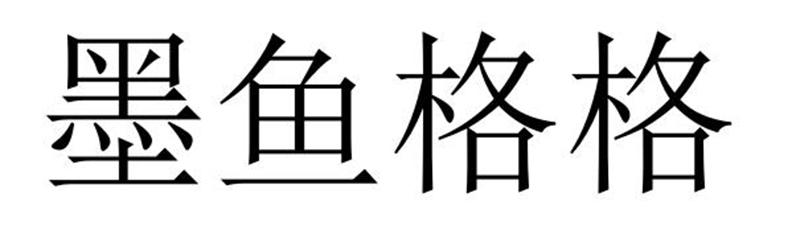 墨鱼格格